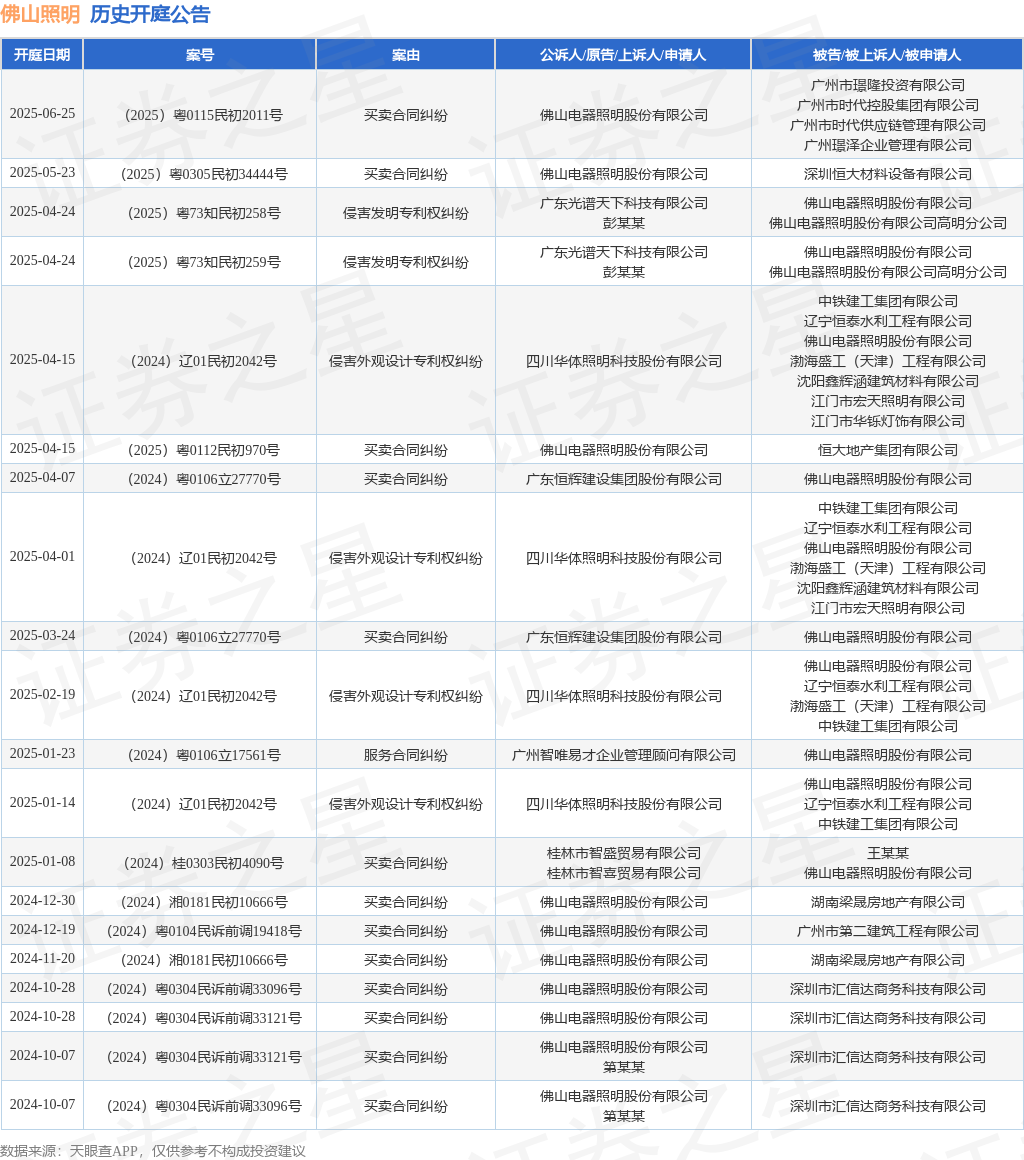 佛山照明 历史开庭公告

| 开庭日期 | 案号 | 案由 | 公诉人/原告/上诉人/申请人 | 被告/被上诉人/被申请人 |
|---|---|---|---|---|
| 2025-06-25 | （2025）粤0115民初2011号 | 买卖合同纠纷 | 佛山电器照明股份有限公司 | 广州市璟隆投资有限公司 广州市时代控股集团有限公司 广州市时代供应链管理有限公司 广州璟泽企业管理有限公司 |
| 2025-05-23 | （2025）粤0305民初34444号 | 买卖合同纠纷 | 佛山电器照明股份有限公司 | 深圳恒大材料设备有限公司 |
| 2025-04-24 | （2025）粤73知民初258号 | 侵害发明专利权纠纷 | 广东光谱天下科技有限公司 彭某某 | 佛山电器照明股份有限公司 佛山电器照明股份有限公司高明分公司 |
| 2025-04-24 | （2025）粤73知民初259号 | 侵害发明专利权纠纷 | 广东光谱天下科技有限公司 彭某某 | 佛山电器照明股份有限公司 佛山电器照明股份有限公司高明分公司 |
| 2025-04-15 | （2024）辽01民初2042号 | 侵害外观设计专利权纠纷 | 四川华体照明科技股份有限公司 | 中铁建工集团有限公司 辽宁恒泰水利工程有限公司 佛山电器照明股份有限公司 渤海盛工（天津）工程有限公司 沈阳鑫辉涵建筑材料有限公司 江门市宏天照明有限公司 江门市华铄灯饰有限公司 |
| 2025-04-15 | （2025）粤0112民初970号 | 买卖合同纠纷 | 佛山电器照明股份有限公司 | 恒大地产集团有限公司 |
| 2025-04-07 | （2024）粤0106立27770号 | 买卖合同纠纷 | 广东恒辉建设集团股份有限公司 | 佛山电器照明股份有限公司 |
| 2025-04-01 | （2024）辽01民初2042号 | 侵害外观设计专利权纠纷 | 四川华体照明科技股份有限公司 | 中铁建工集团有限公司 辽宁恒泰水利工程有限公司 佛山电器照明股份有限公司 渤海盛工（天津）工程有限公司 沈阳鑫辉涵建筑材料有限公司 江门市宏天照明有限公司 |
| 2025-03-24 | （2024）粤0106立27770号 | 买卖合同纠纷 | 广东恒辉建设集团股份有限公司 | 佛山电器照明股份有限公司 |
| 2025-02-19 | （2024）辽01民初2042号 | 侵害外观设计专利权纠纷 | 四川华体照明科技股份有限公司 | 佛山电器照明股份有限公司 辽宁恒泰水利工程有限公司 渤海盛工（天津）工程有限公司 中铁建工集团有限公司 |
| 2025-01-23 | （2024）粤0106立17561号 | 服务合同纠纷 | 广州智唯易才企业管理顾问有限公司 | 佛山电器照明股份有限公司 |
| 2025-01-14 | （2024）辽01民初2042号 | 侵害外观设计专利权纠纷 | 四川华体照明科技股份有限公司 | 佛山电器照明股份有限公司 辽宁恒泰水利工程有限公司 中铁建工集团有限公司 |
| 2025-01-08 | （2024）桂0303民初4090号 | 买卖合同纠纷 | 桂林市智盛贸易有限公司 桂林市智喜贸易有限公司 | 王某某 佛山电器照明股份有限公司 |
| 2024-12-30 | （2024）湘0181民初10666号 | 买卖合同纠纷 | 佛山电器照明股份有限公司 | 湖南梁晟房地产有限公司 |
| 2024-12-19 | （2024）粤0104民诉前调19418号 | 买卖合同纠纷 | 佛山电器照明股份有限公司 | 广州市第二建筑工程有限公司 |
| 2024-11-20 | （2024）湘0181民初10666号 | 买卖合同纠纷 | 佛山电器照明股份有限公司 | 湖南梁晟房地产有限公司 |
| 2024-10-28 | （2024）粤0304民诉前调33096号 | 买卖合同纠纷 | 佛山电器照明股份有限公司 | 深圳市汇信达商务科技有限公司 |
| 2024-10-28 | （2024）粤0304民诉前调33121号 | 买卖合同纠纷 | 佛山电器照明股份有限公司 | 深圳市汇信达商务科技有限公司 |
| 2024-10-07 | （2024）粤0304民诉前调33121号 | 买卖合同纠纷 | 佛山电器照明股份有限公司 第某某 | 深圳市汇信达商务科技有限公司 |
| 2024-10-07 | （2024）粤0304民诉前调33096号 | 买卖合同纠纷 | 佛山电器照明股份有限公司 第某某 | 深圳市汇信达商务科技有限公司 |

数据来源：天眼查APP，仅供参考不构成投资建议